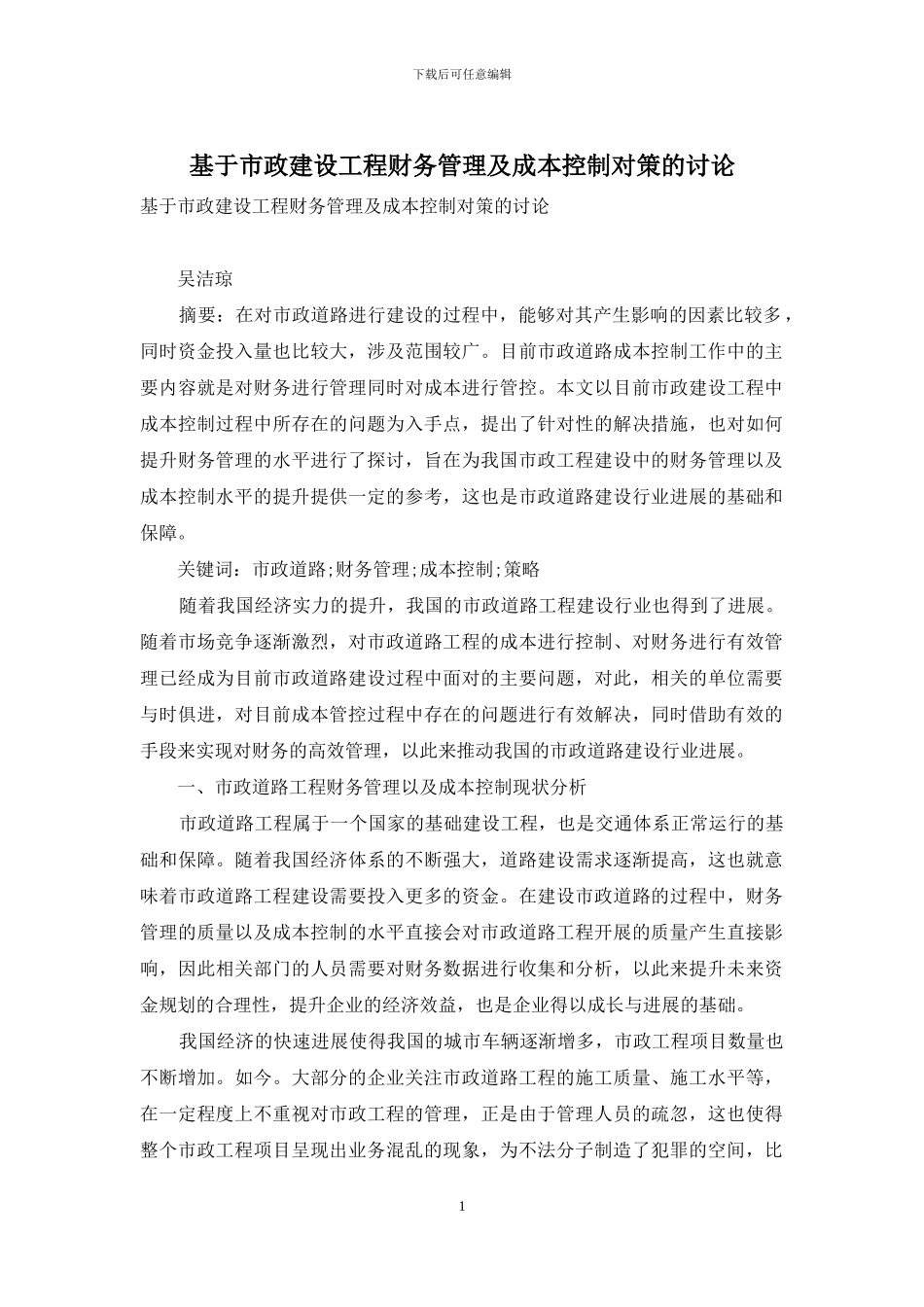 下载后可任意编辑

基于市政建设工程财务管理及成本控制对策的讨论

基于市政建设工程财务管理及成本控制对策的讨论

吴洁琼

摘要：在对市政道路进行建设的过程中，能够对其产生影响的因素比较多，同时资金投入量也比较大，涉及范围较广。目前市政道路成本控制工作中的主要内容就是对财务进行管理同时对成本进行管控。本文以目前市政建设工程中成本控制过程中所存在的问题为入手点，提出了针对性的解决措施，也对如何提升财务管理的水平进行了探讨，旨在为我国市政工程建设中的财务管理以及成本控制水平的提升提供一定的参考，这也是市政道路建设行业进展的基础和保障。

关键词：市政道路;财务管理;成本控制;策略

随着我国经济实力的提升，我国的市政道路工程建设行业也得到了进展。随着市场竞争逐渐激烈，对市政道路工程的成本进行控制、对财务进行有效管理已经成为目前市政道路建设过程中面对的主要问题，对此，相关的单位需要与时俱进，对目前成本管控过程中存在的问题进行有效解决，同时借助有效的手段来实现对财务的高效管理，以此来推动我国的市政道路建设行业进展。

一、市政道路工程财务管理以及成本控制现状分析

市政道路工程属于一个国家的基础建设工程，也是交通体系正常运行的基础和保障。随着我国经济体系的不断强大，道路建设需求逐渐提高，这也就意味着市政道路工程建设需要投入更多的资金。在建设市政道路的过程中，财务管理的质量以及成本控制的水平直接会对市政道路工程开展的质量产生直接影响，因此相关部门的人员需要对财务数据进行收集和分析，以此来提升未来资金规划的合理性，提升企业的经济效益，也是企业得以成长与进展的基础。

我国经济的快速进展使得我国的城市车辆逐渐增多，市政工程项目数量也不断增加。如今。大部分的企业关注市政道路工程的施工质量、施工水平等，在一定程度上不重视对市政工程的管理，正是由于管理人员的疏忽，这也使得整个市政工程项目呈现出业务混乱的现象，为不法分子制造了犯罪的空间，比

1